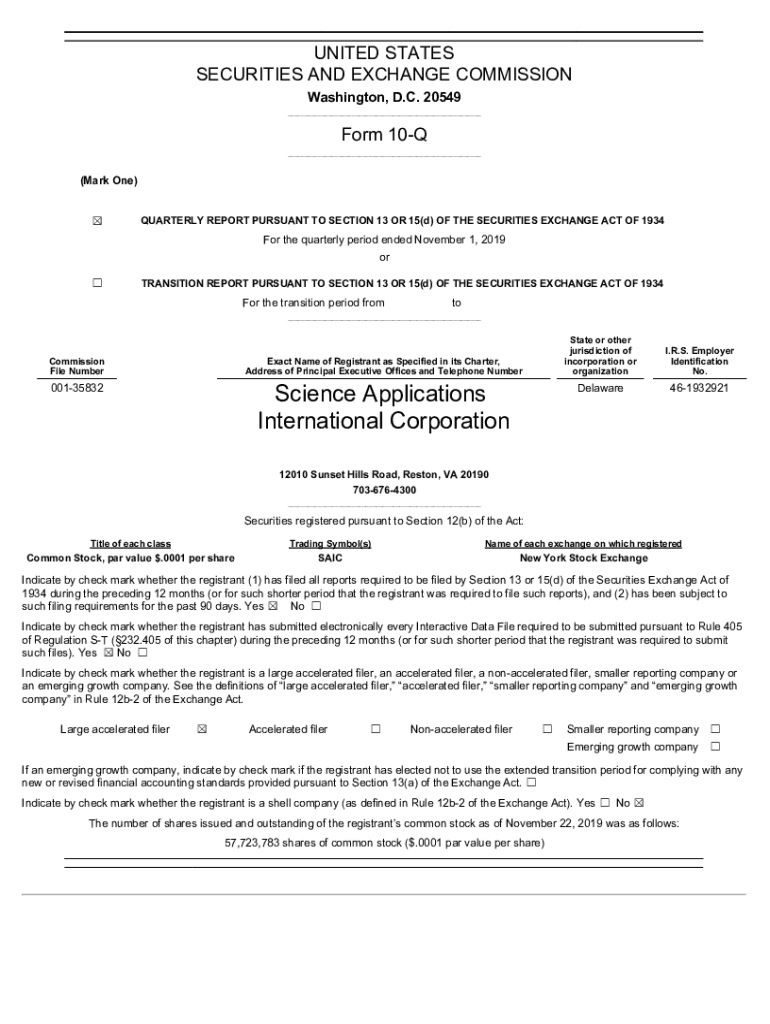 UNITED STATES
SECURITIES AND EXCHANGE COMMISSION
Washington, D.C. 20549

Form 10-Q

(Mark One)

☒ QUARTERLY REPORT PURSUANT TO SECTION 13 OR 15(d) OF THE SECURITIES EXCHANGE ACT OF 1934

For the quarterly period ended November 1, 2019

or

☐ TRANSITION REPORT PURSUANT TO SECTION 13 OR 15(d) OF THE SECURITIES EXCHANGE ACT OF 1934

For the transition period from to

| Commission File Number | Exact Name of Registrant as Specified in its Charter, Address of Principal Executive Offices and Telephone Number | State or other jurisdiction of incorporation or organization | I.R.S. Employer Identification No. |
|---|---|---|---|
| 001-35832 | Science Applications International Corporation | Delaware | 46-1932921 |

12010 Sunset Hills Road, Reston, VA 20190
703-676-4300

Securities registered pursuant to Section 12(b) of the Act:

| Title of each class | Trading Symbol(s) | Name of each exchange on which registered |
|---|---|---|
| Common Stock, par value $.0001 per share | SAIC | New York Stock Exchange |

Indicate by check mark whether the registrant (1) has filed all reports required to be filed by Section 13 or 15(d) of the Securities Exchange Act of 1934 during the preceding 12 months (or for such shorter period that the registrant was required to file such reports), and (2) has been subject to such filing requirements for the past 90 days. Yes ☒ No ☐

Indicate by check mark whether the registrant has submitted electronically every Interactive Data File required to be submitted pursuant to Rule 405 of Regulation S-T (§232.405 of this chapter) during the preceding 12 months (or for such shorter period that the registrant was required to submit such files). Yes ☒ No ☐

Indicate by check mark whether the registrant is a large accelerated filer, an accelerated filer, a non-accelerated filer, smaller reporting company or an emerging growth company. See the definitions of "large accelerated filer," "accelerated filer," "smaller reporting company" and "emerging growth company" in Rule 12b-2 of the Exchange Act.

Large accelerated filer ☒ Accelerated filer ☐ Non-accelerated filer ☐ Smaller reporting company ☐
Emerging growth company ☐

If an emerging growth company, indicate by check mark if the registrant has elected not to use the extended transition period for complying with any new or revised financial accounting standards provided pursuant to Section 13(a) of the Exchange Act. ☐

Indicate by check mark whether the registrant is a shell company (as defined in Rule 12b-2 of the Exchange Act). Yes ☐ No ☒

The number of shares issued and outstanding of the registrant's common stock as of November 22, 2019 was as follows:

57,723,783 shares of common stock ($.0001 par value per share)